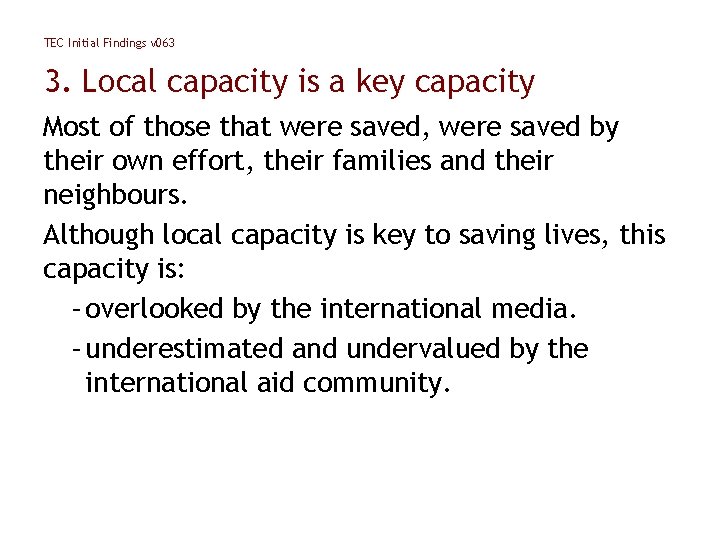 TEC Initial Findings v063

3. Local capacity is a key capacity

Most of those that were saved, were saved by their own effort, their families and their neighbours.

Although local capacity is key to saving lives, this capacity is:

- overlooked by the international media.
- underestimated and undervalued by the international aid community.